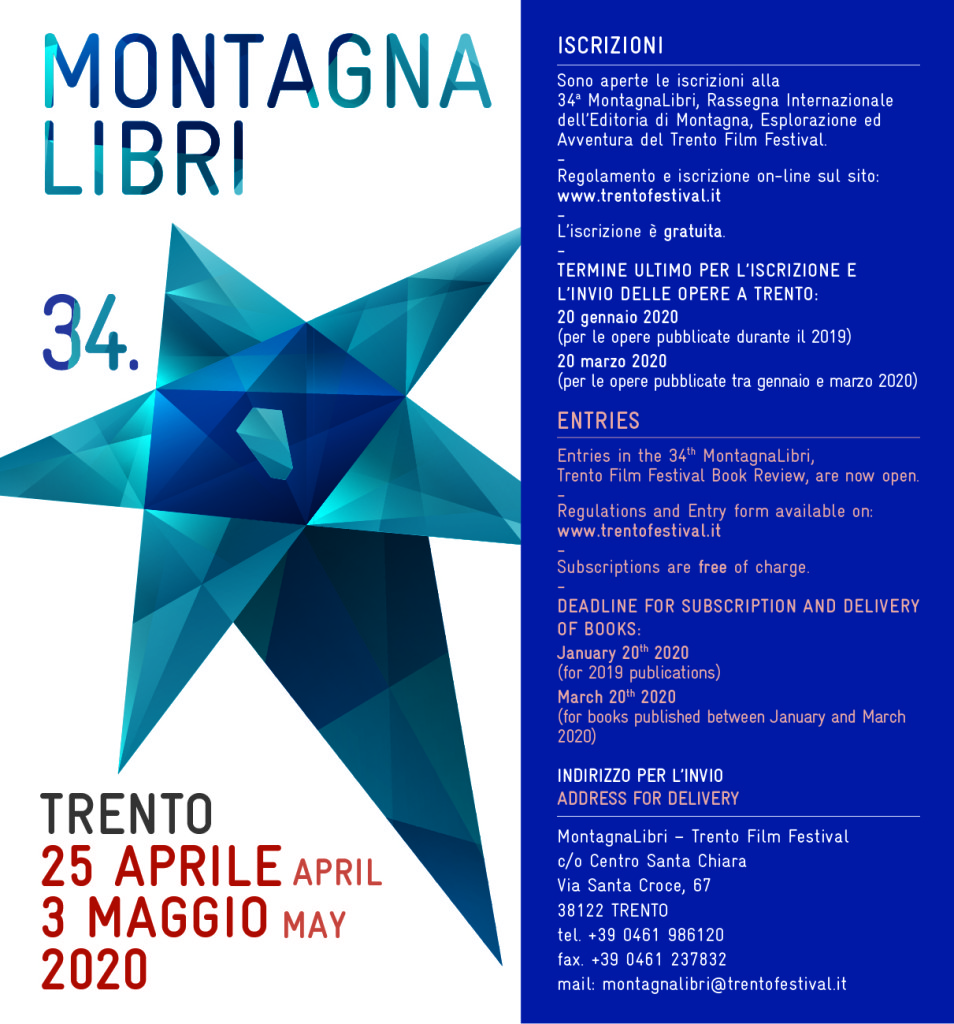 MONTAGNA LIBRI

34.

TRENTO
25 APRILE APRIL
3 MAGGIO MAY
2020

ISCRIZIONI

Sono aperte le iscrizioni alla 34ª MontagnaLibri, Rassegna Internazionale dell'Editoria di Montagna, Esplorazione ed Avventura del Trento Film Festival.
–
Regolamento e iscrizione on-line sul sito: www.trentofestival.it
–
L'iscrizione è gratuita.
–
TERMINE ULTIMO PER L'ISCRIZIONE E L'INVIO DELLE OPERE A TRENTO:
20 gennaio 2020
(per le opere pubblicate durante il 2019)
20 marzo 2020
(per le opere pubblicate tra gennaio e marzo 2020)

ENTRIES

Entries in the 34$^{th}$ MontagnaLibri, Trento Film Festival Book Review, are now open.
–
Regulations and Entry form available on: www.trentofestival.it
–
Subscriptions are free of charge.
–
DEADLINE FOR SUBSCRIPTION AND DELIVERY OF BOOKS:
January 20$^{th}$ 2020
(for 2019 publications)
March 20$^{th}$ 2020
(for books published between January and March 2020)

INDIRIZZO PER L'INVIO
ADDRESS FOR DELIVERY

MontagnaLibri – Trento Film Festival
c/o Centro Santa Chiara
Via Santa Croce, 67
38122 TRENTO
tel. +39 0461 986120
fax. +39 0461 237832
mail: montagnalibri@trentofestival.it